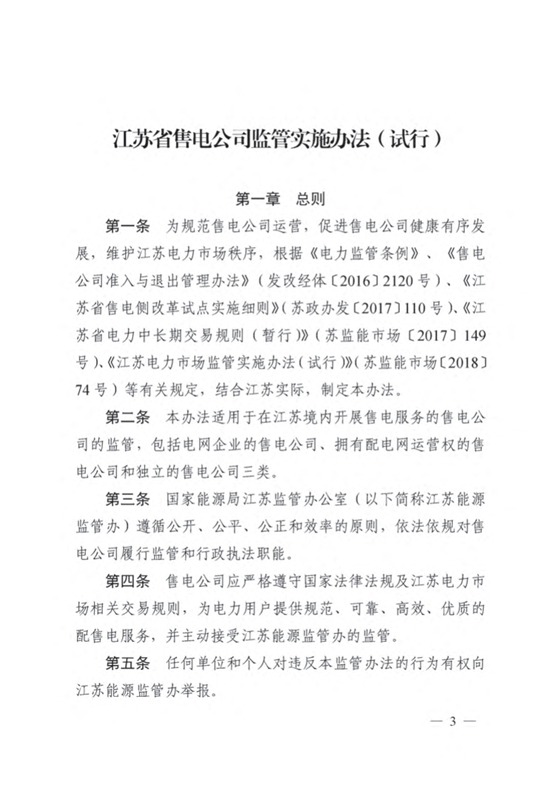 江苏省售电公司监管实施办法（试行）

第一章　总则

第一条　为规范售电公司运营，促进售电公司健康有序发展，维护江苏电力市场秩序，根据《电力监管条例》、《售电公司准入与退出管理办法》（发改经体〔2016〕2120号）、《江苏省售电侧改革试点实施细则》（苏政办发〔2017〕110号）、《江苏省电力中长期交易规则（暂行）》（苏监能市场〔2017〕149号）、《江苏电力市场监管实施办法（试行）》（苏监能市场〔2018〕74号）等有关规定，结合江苏实际，制定本办法。

第二条　本办法适用于在江苏境内开展售电服务的售电公司的监管，包括电网企业的售电公司、拥有配电网运营权的售电公司和独立的售电公司三类。

第三条　国家能源局江苏监管办公室（以下简称江苏能源监管办）遵循公开、公平、公正和效率的原则，依法依规对售电公司履行监管和行政执法职能。

第四条　售电公司应严格遵守国家法律法规及江苏电力市场相关交易规则，为电力用户提供规范、可靠、高效、优质的配售电服务，并主动接受江苏能源监管办的监管。

第五条　任何单位和个人对违反本监管办法的行为有权向江苏能源监管办举报。

— 3 —